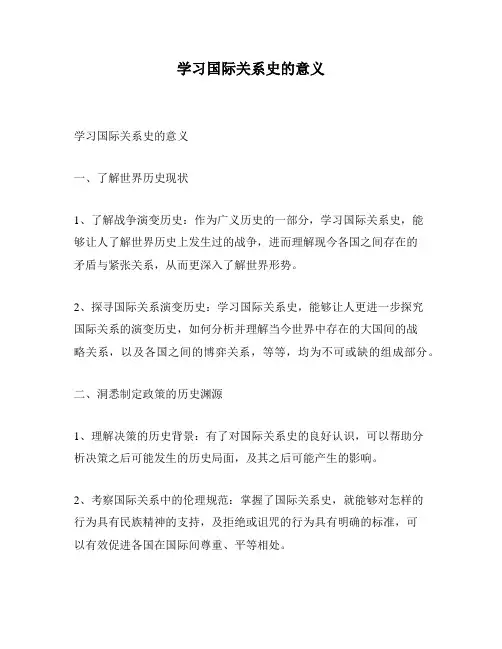 学习国际关系史的意义

学习国际关系史的意义

一、了解世界历史现状

1、了解战争演变历史：作为广义历史的一部分，学习国际关系史，能够让人了解世界历史上发生过的战争，进而理解现今各国之间存在的矛盾与紧张关系，从而更深入了解世界形势。

2、探寻国际关系演变历史：学习国际关系史，能够让人更进一步探究国际关系的演变历史，如何分析并理解当今世界中存在的大国间的战略关系，以及各国之间的博弈关系，等等，均为不可或缺的组成部分。

二、洞悉制定政策的历史渊源

1、理解决策的历史背景：有了对国际关系史的良好认识，可以帮助分析决策之后可能发生的历史局面，及其之后可能产生的影响。

2、考察国际关系中的伦理规范：掌握了国际关系史，就能够对怎样的行为具有民族精神的支持，及拒绝或诅咒的行为具有明确的标准，可以有效促进各国在国际间尊重、平等相处。